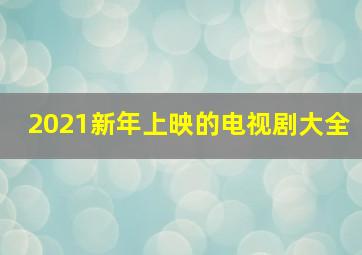 2021新年上映的电视剧大全